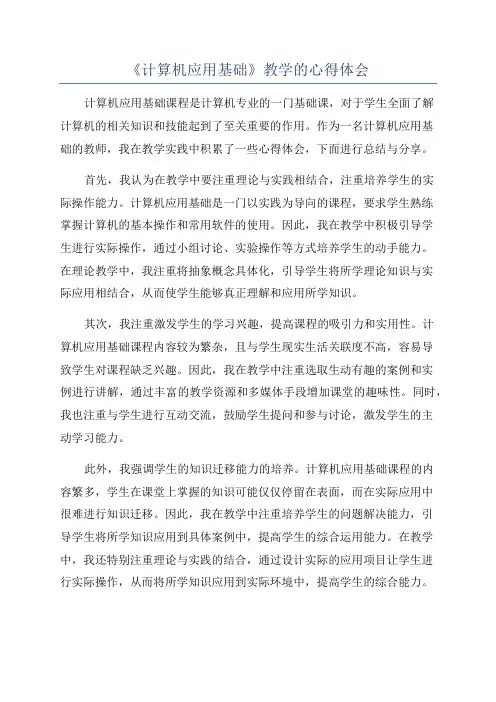 《计算机应用基础》教学的心得体会

计算机应用基础课程是计算机专业的一门基础课，对于学生全面了解计算机的相关知识和技能起到了至关重要的作用。作为一名计算机应用基础的教师，我在教学实践中积累了一些心得体会，下面进行总结与分享。

首先，我认为在教学中要注重理论与实践相结合，注重培养学生的实际操作能力。计算机应用基础是一门以实践为导向的课程，要求学生熟练掌握计算机的基本操作和常用软件的使用。因此，我在教学中积极引导学生进行实际操作，通过小组讨论、实验操作等方式培养学生的动手能力。在理论教学中，我注重将抽象概念具体化，引导学生将所学理论知识与实际应用相结合，从而使学生能够真正理解和应用所学知识。

其次，我注重激发学生的学习兴趣，提高课程的吸引力和实用性。计算机应用基础课程内容较为繁杂，且与学生现实生活关联度不高，容易导致学生对课程缺乏兴趣。因此，我在教学中注重选取生动有趣的案例和实例进行讲解，通过丰富的教学资源和多媒体手段增加课堂的趣味性。同时，我也注重与学生进行互动交流，鼓励学生提问和参与讨论，激发学生的主动学习能力。

此外，我强调学生的知识迁移能力的培养。计算机应用基础课程的内容繁多，学生在课堂上掌握的知识可能仅仅停留在表面，而在实际应用中很难进行知识迁移。因此，我在教学中注重培养学生的问题解决能力，引导学生将所学知识应用到具体案例中，提高学生的综合运用能力。在教学中，我还特别注重理论与实践的结合，通过设计实际的应用项目让学生进行实际操作，从而将所学知识应用到实际环境中，提高学生的综合能力。